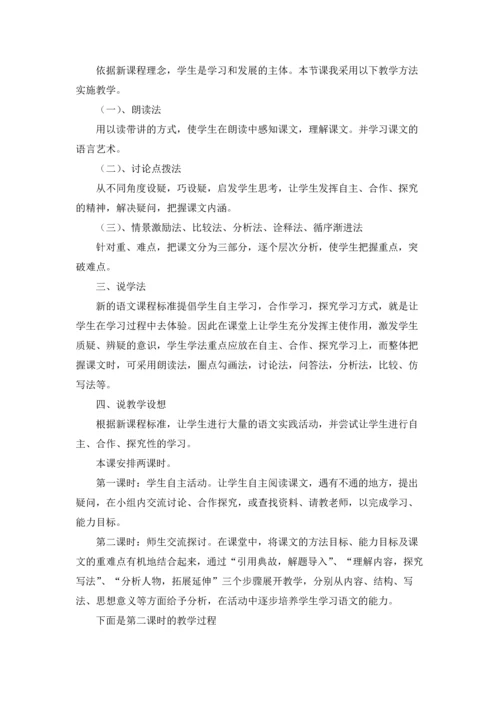 依据新课程理念，学生是学习和发展的主体。本节课我采用以下教学方法实施教学。

（一）、朗读法

用以读带讲的方式，使学生在朗读中感知课文，理解课文。并学习课文的语言艺术。

（二）、讨论点拨法

从不同角度设疑，巧设疑，启发学生思考，让学生发挥自主、合作、探究的精神，解决疑问，把握课文内涵。

（三）、情景激励法、比较法、分析法、诠释法、循序渐进法

针对重、难点，把课文分为三部分，逐个层次分析，使学生把握重点，突破难点。

三、说学法

新的语文课程标准提倡学生自主学习，合作学习，探究学习方式，就是让学生在学习过程中去体验。因此在课堂上让学生充分发挥主使作用，激发学生质疑、辨疑的意识，学生学法重点应放在自主、合作、探究学习上，而整体把握课文时，可采用朗读法，圈点勾画法，讨论法，问答法，分析法，比较、仿写法等。

四、说教学设想

根据新课程标准，让学生进行大量的语文实践活动，并尝试让学生进行自主、合作、探究性的学习。

本课安排两课时。

第一课时：学生自主活动。让学生自主阅读课文，遇有不通的地方，提出疑问，在小组内交流讨论、合作探究，或查找资料、请教老师，以完成学习、能力目标。

第二课时：师生交流探讨。在课堂中，将课文的方法目标、能力目标及课文的重难点有机地结合起来，通过“引用典故，解题导入”、“理解内容，探究写法”、“分析人物，拓展延伸”三个步骤展开教学，分别从内容、结构、写法、思想意义等方面给予分析，在活动中逐步培养学生学习语文的能力。

下面是第二课时的教学过程